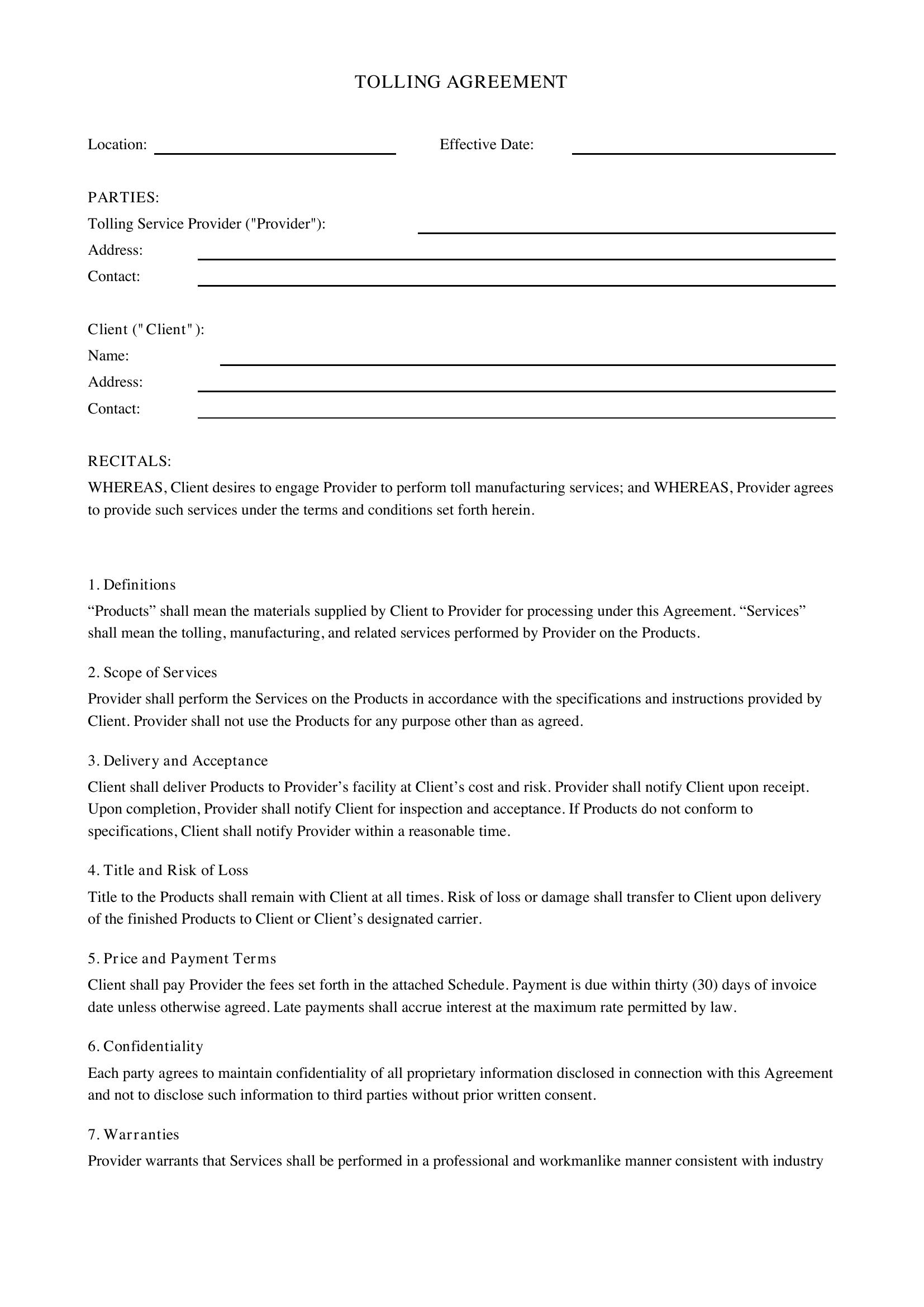 TOLLING AGREEMENT

Location: ____ Effective Date: ____

PARTIES:
Tolling Service Provider ("Provider"): ____
Address: ____
Contact: ____

Client ("Client"):
Name: ____
Address: ____
Contact: ____

RECITALS:
WHEREAS, Client desires to engage Provider to perform toll manufacturing services; and WHEREAS, Provider agrees to provide such services under the terms and conditions set forth herein.

1. Definitions
"Products" shall mean the materials supplied by Client to Provider for processing under this Agreement. "Services" shall mean the tolling, manufacturing, and related services performed by Provider on the Products.

2. Scope of Services
Provider shall perform the Services on the Products in accordance with the specifications and instructions provided by Client. Provider shall not use the Products for any purpose other than as agreed.

3. Delivery and Acceptance
Client shall deliver Products to Provider's facility at Client's cost and risk. Provider shall notify Client upon receipt. Upon completion, Provider shall notify Client for inspection and acceptance. If Products do not conform to specifications, Client shall notify Provider within a reasonable time.

4. Title and Risk of Loss
Title to the Products shall remain with Client at all times. Risk of loss or damage shall transfer to Client upon delivery of the finished Products to Client or Client's designated carrier.

5. Price and Payment Terms
Client shall pay Provider the fees set forth in the attached Schedule. Payment is due within thirty (30) days of invoice date unless otherwise agreed. Late payments shall accrue interest at the maximum rate permitted by law.

6. Confidentiality
Each party agrees to maintain confidentiality of all proprietary information disclosed in connection with this Agreement and not to disclose such information to third parties without prior written consent.

7. Warranties
Provider warrants that Services shall be performed in a professional and workmanlike manner consistent with industry